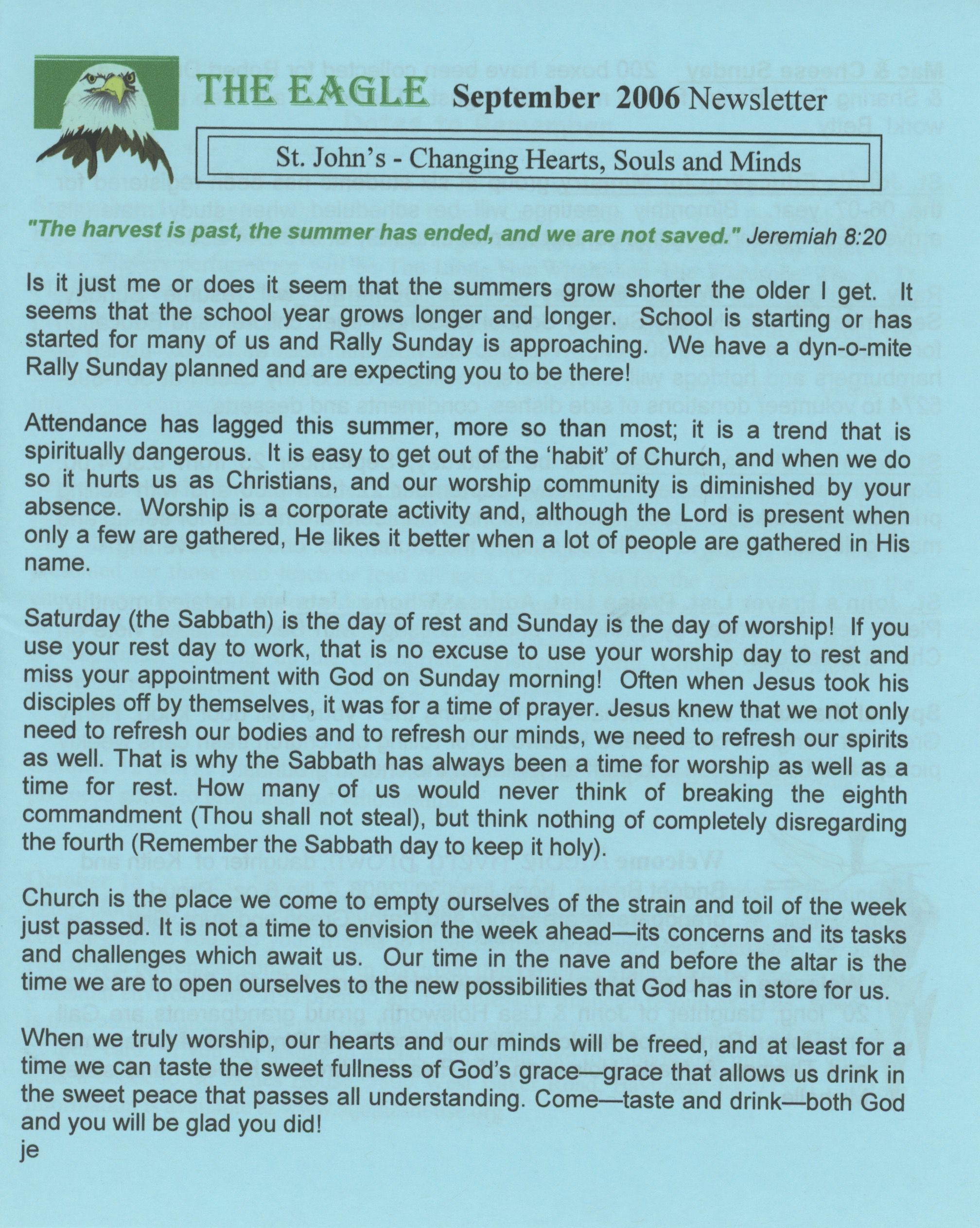 THE EAGLE September 2006 Newsletter

St. John's - Changing Hearts, Souls and Minds

"The harvest is past, the summer has ended, and we are not saved." Jeremiah 8:20

Is it just me or does it seem that the summers grow shorter the older I get. It seems that the school year grows longer and longer. School is starting or has started for many of us and Rally Sunday is approaching. We have a dyn-o-mite Rally Sunday planned and are expecting you to be there!

Attendance has lagged this summer, more so than most; it is a trend that is spiritually dangerous. It is easy to get out of the 'habit' of Church, and when we do so it hurts us as Christians, and our worship community is diminished by your absence. Worship is a corporate activity and, although the Lord is present when only a few are gathered, He likes it better when a lot of people are gathered in His name.

Saturday (the Sabbath) is the day of rest and Sunday is the day of worship! If you use your rest day to work, that is no excuse to use your worship day to rest and miss your appointment with God on Sunday morning! Often when Jesus took his disciples off by themselves, it was for a time of prayer. Jesus knew that we not only need to refresh our bodies and to refresh our minds, we need to refresh our spirits as well. That is why the Sabbath has always been a time for worship as well as a time for rest. How many of us would never think of breaking the eighth commandment (Thou shall not steal), but think nothing of completely disregarding the fourth (Remember the Sabbath day to keep it holy).

Church is the place we come to empty ourselves of the strain and toil of the week just passed. It is not a time to envision the week ahead—its concerns and its tasks and challenges which await us. Our time in the nave and before the altar is the time we are to open ourselves to the new possibilities that God has in store for us.

When we truly worship, our hearts and our minds will be freed, and at least for a time we can taste the sweet fullness of God's grace—grace that allows us drink in the sweet peace that passes all understanding. Come—taste and drink—both God and you will be glad you did!
je